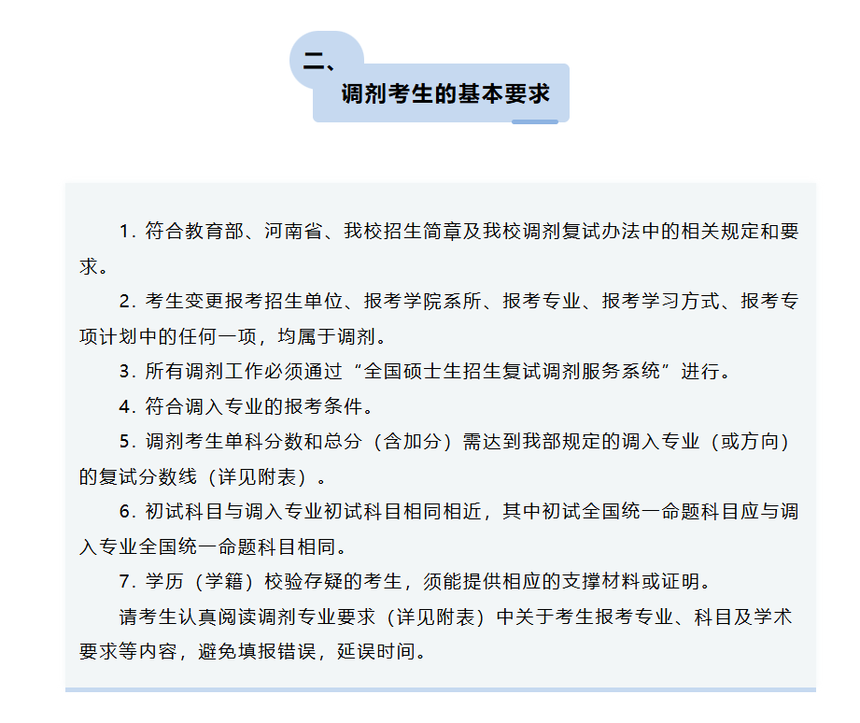 二、
调剂考生的基本要求

1. 符合教育部、河南省、我校招生简章及我校调剂复试办法中的相关规定和要求。

2. 考生变更报考招生单位、报考学院系所、报考专业、报考学习方式、报考专项计划中的任何一项，均属于调剂。

3. 所有调剂工作必须通过“全国硕士生招生复试调剂服务系统”进行。

4. 符合调入专业的报考条件。

5. 调剂考生单科分数和总分（含加分）需达到我部规定的调入专业（或方向）的复试分数线（详见附表）。

6. 初试科目与调入专业初试科目相同相近，其中初试全国统一命题科目应与调入专业全国统一命题科目相同。

7. 学历（学籍）校验存疑的考生，须能提供相应的支撑材料或证明。

请考生认真阅读调剂专业要求（详见附表）中关于考生报考专业、科目及学术要求等内容，避免填报错误，延误时间。